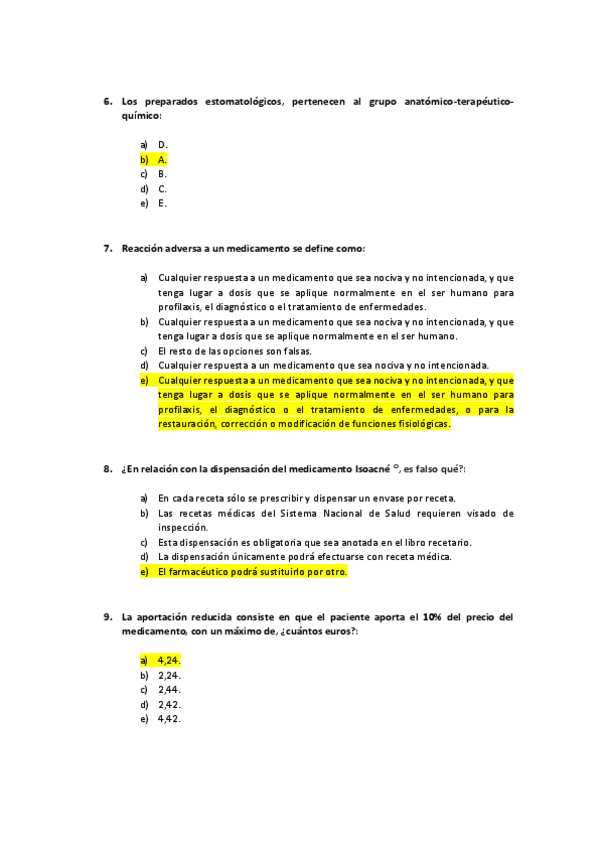 6. Los preparados estomatológicos, pertenecen al grupo anatómico-terapéutico-químico:

a) D.
b) A.
c) B.
d) C.
e) E.

7. Reacción adversa a un medicamento se define como:

a) Cualquier respuesta a un medicamento que sea nociva y no intencionada, y que tenga lugar a dosis que se aplique normalmente en el ser humano para profilaxis, el diagnóstico o el tratamiento de enfermedades.
b) Cualquier respuesta a un medicamento que sea nociva y no intencionada, y que tenga lugar a dosis que se aplique normalmente en el ser humano.
c) El resto de las opciones son falsas.
d) Cualquier respuesta a un medicamento que sea nociva y no intencionada.
e) Cualquier respuesta a un medicamento que sea nociva y no intencionada, y que tenga lugar a dosis que se aplique normalmente en el ser humano para profilaxis, el diagnóstico o el tratamiento de enfermedades, o para la restauración, corrección o modificación de funciones fisiológicas.

8. ¿En relación con la dispensación del medicamento Isoacné ®, es falso qué?:

a) En cada receta sólo se prescribir y dispensar un envase por receta.
b) Las recetas médicas del Sistema Nacional de Salud requieren visado de inspección.
c) Esta dispensación es obligatoria que sea anotada en el libro recetario.
d) La dispensación únicamente podrá efectuarse con receta médica.
e) El farmacéutico podrá sustituirlo por otro.

9. La aportación reducida consiste en que el paciente aporta el 10% del precio del medicamento, con un máximo de, ¿cuántos euros?:

a) 4,24.
b) 2,24.
c) 2,44.
d) 2,42.
e) 4,42.